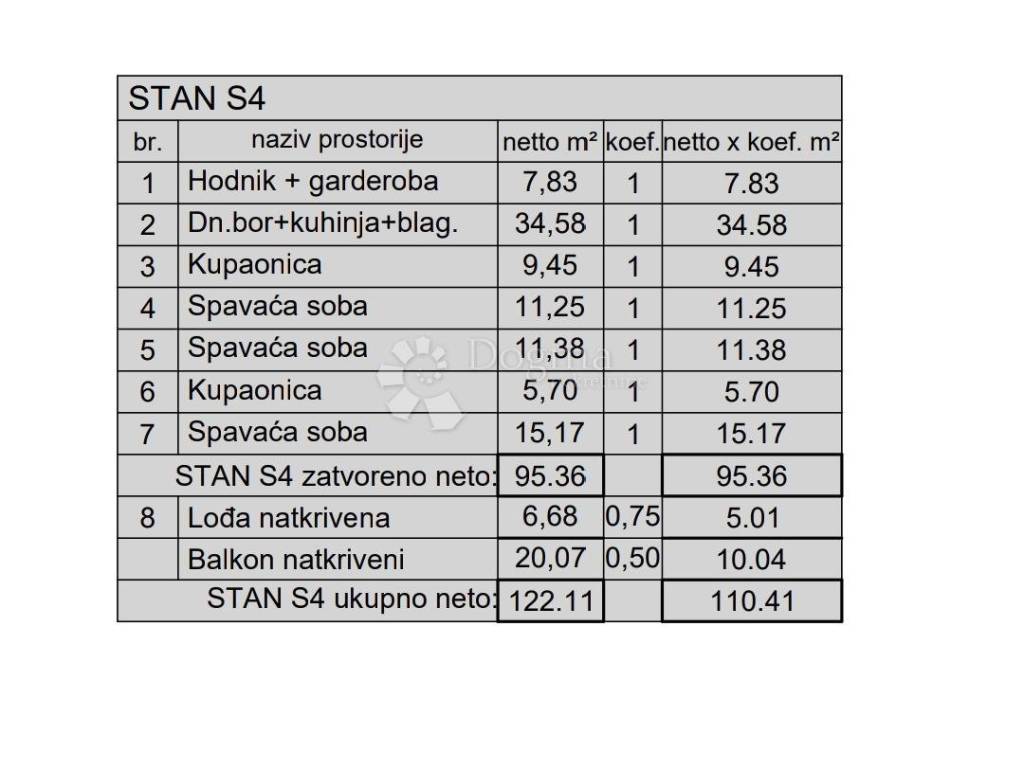 STAN S4

| br. | naziv prostorije | netto m² | koef. | netto x koef. m² |
|---|---|---|---|---|
| 1 | Hodnik + garderoba | 7,83 | 1 | 7.83 |
| 2 | Dn.bor+kuhinja+blag. | 34,58 | 1 | 34.58 |
| 3 | Kupaonica | 9,45 | 1 | 9.45 |
| 4 | Spavaća soba | 11,25 | 1 | 11.25 |
| 5 | Spavaća soba | 11,38 | 1 | 11.38 |
| 6 | Kupaonica | 5,70 | 1 | 5.70 |
| 7 | Spavaća soba | 15,17 | 1 | 15.17 |
| | STAN S4 zatvoreno neto: | 95.36 | | 95.36 |
| 8 | Lođa natkrivena | 6,68 | 0,75 | 5.01 |
| | Balkon natkriveni | 20,07 | 0,50 | 10.04 |
| | STAN S4 ukupno neto: | 122.11 | | 110.41 |

Dogma